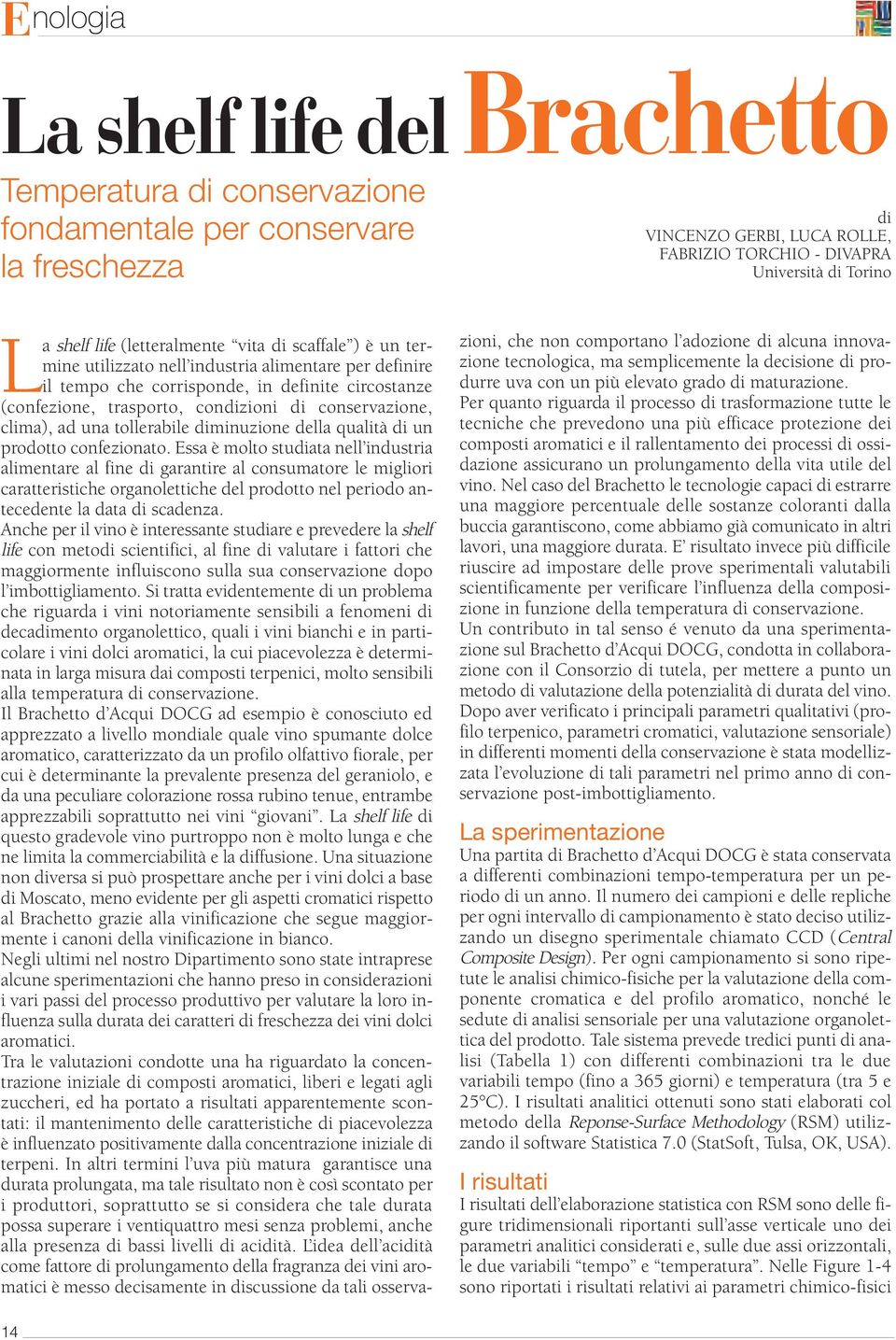 Enologia

La shelf life del Brachetto

Temperatura di conservazione fondamentale per conservare la freschezza

di
VINCENZO GERBI, LUCA ROLLE, FABRIZIO TORCHIO - DIVAPRA
Università di Torino

La shelf life (letteralmente “vita di scaffale”) è un termine utilizzato nell’industria alimentare per definire il tempo che corrisponde, in definite circostanze (confezione, trasporto, condizioni di conservazione, clima), ad una tollerabile diminuzione della qualità di un prodotto confezionato. Essa è molto studiata nell’industria alimentare al fine di garantire al consumatore le migliori caratteristiche organolettiche del prodotto nel periodo antecedente la data di scadenza.
Anche per il vino è interessante studiare e prevedere la shelf life con metodi scientifici, al fine di valutare i fattori che maggiormente influiscono sulla sua conservazione dopo l’imbottigliamento. Si tratta evidentemente di un problema che riguarda i vini notoriamente sensibili a fenomeni di decadimento organolettico, quali i vini bianchi e in particolare i vini dolci aromatici, la cui piacevolezza è determinata in larga misura dai composti terpenici, molto sensibili alla temperatura di conservazione.
Il Brachetto d’Acqui DOCG ad esempio è conosciuto ed apprezzato a livello mondiale quale vino spumante dolce aromatico, caratterizzato da un profilo olfattivo fiorale, per cui è determinante la prevalente presenza del geraniolo, e da una peculiare colorazione rossa rubino tenue, entrambe apprezzabili soprattutto nei vini “giovani”. La shelf life di questo gradevole vino purtroppo non è molto lunga e che ne limita la commerciabilità e la diffusione. Una situazione non diversa si può prospettare anche per i vini dolci a base di Moscato, meno evidente per gli aspetti cromatici rispetto al Brachetto grazie alla vinificazione che segue maggiormente i canoni della vinificazione in bianco.
Negli ultimi nel nostro Dipartimento sono state intraprese alcune sperimentazioni che hanno preso in considerazioni i vari passi del processo produttivo per valutare la loro influenza sulla durata dei caratteri di freschezza dei vini dolci aromatici.
Tra le valutazioni condotte una ha riguardato la concentrazione iniziale di composti aromatici, liberi e legati agli zuccheri, ed ha portato a risultati apparentemente scontati: il mantenimento delle caratteristiche di piacevolezza è influenzato positivamente dalla concentrazione iniziale di terpeni. In altri termini l’uva più matura garantisce una durata prolungata, ma tale risultato non è così scontato per i produttori, soprattutto se si considera che tale durata possa superare i ventiquattro mesi senza problemi, anche alla presenza di bassi livelli di acidità. L’idea dell’acidità come fattore di prolungamento della fragranza dei vini aromatici è messo decisamente in discussione da tali osservazioni, che non comportano l’adozione di alcuna innovazione tecnologica, ma semplicemente la decisione di produrre uva con un più elevato grado di maturazione.
Per quanto riguarda il processo di trasformazione tutte le tecniche che prevedono una più efficace protezione dei composti aromatici e il rallentamento dei processi di ossidazione assicurano un prolungamento della vita utile del vino. Nel caso del Brachetto le tecnologie capaci di estrarre una maggiore percentuale delle sostanze coloranti dalla buccia garantiscono, come abbiamo già comunicato in altri lavori, una maggiore durata. E’ risultato invece più difficile riuscire ad impostare delle prove sperimentali valutabili scientificamente per verificare l’influenza della composizione in funzione della temperatura di conservazione.
Un contributo in tal senso é venuto da una sperimentazione sul Brachetto d’Acqui DOCG, condotta in collaborazione con il Consorzio di tutela, per mettere a punto un metodo di valutazione della potenzialità di durata del vino. Dopo aver verificato i principali parametri qualitativi (profilo terpenico, parametri cromatici, valutazione sensoriale) in differenti momenti della conservazione è stata modellizzata l’evoluzione di tali parametri nel primo anno di conservazione post-imbottigliamento.

La sperimentazione
Una partita di Brachetto d’Acqui DOCG è stata conservata a differenti combinazioni tempo-temperatura per un periodo di un anno. Il numero dei campioni e delle repliche per ogni intervallo di campionamento è stato deciso utilizzando un disegno sperimentale chiamato CCD (Central Composite Design). Per ogni campionamento si sono ripetute le analisi chimico-fisiche per la valutazione della componente cromatica e del profilo aromatico, nonché le sedute di analisi sensoriale per una valutazione organolettica del prodotto. Tale sistema prevede tredici punti di analisi (Tabella 1) con differenti combinazioni tra le due variabili tempo (fino a 365 giorni) e temperatura (tra 5 e 25°C). I risultati analitici ottenuti sono stati elaborati col metodo della Reponse-Surface Methodology (RSM) utilizzando il software Statistica 7.0 (StatSoft, Tulsa, OK, USA).

I risultati
I risultati dell’elaborazione statistica con RSM sono delle figure tridimensionali riportanti sull’asse verticale uno dei parametri analitici considerati e, sulle due assi orizzontali, le due variabili “tempo” e “temperatura”. Nelle Figure 1-4 sono riportati i risultati relativi ai parametri chimico-fisici

14